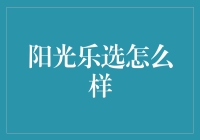 阳光乐选怎么样